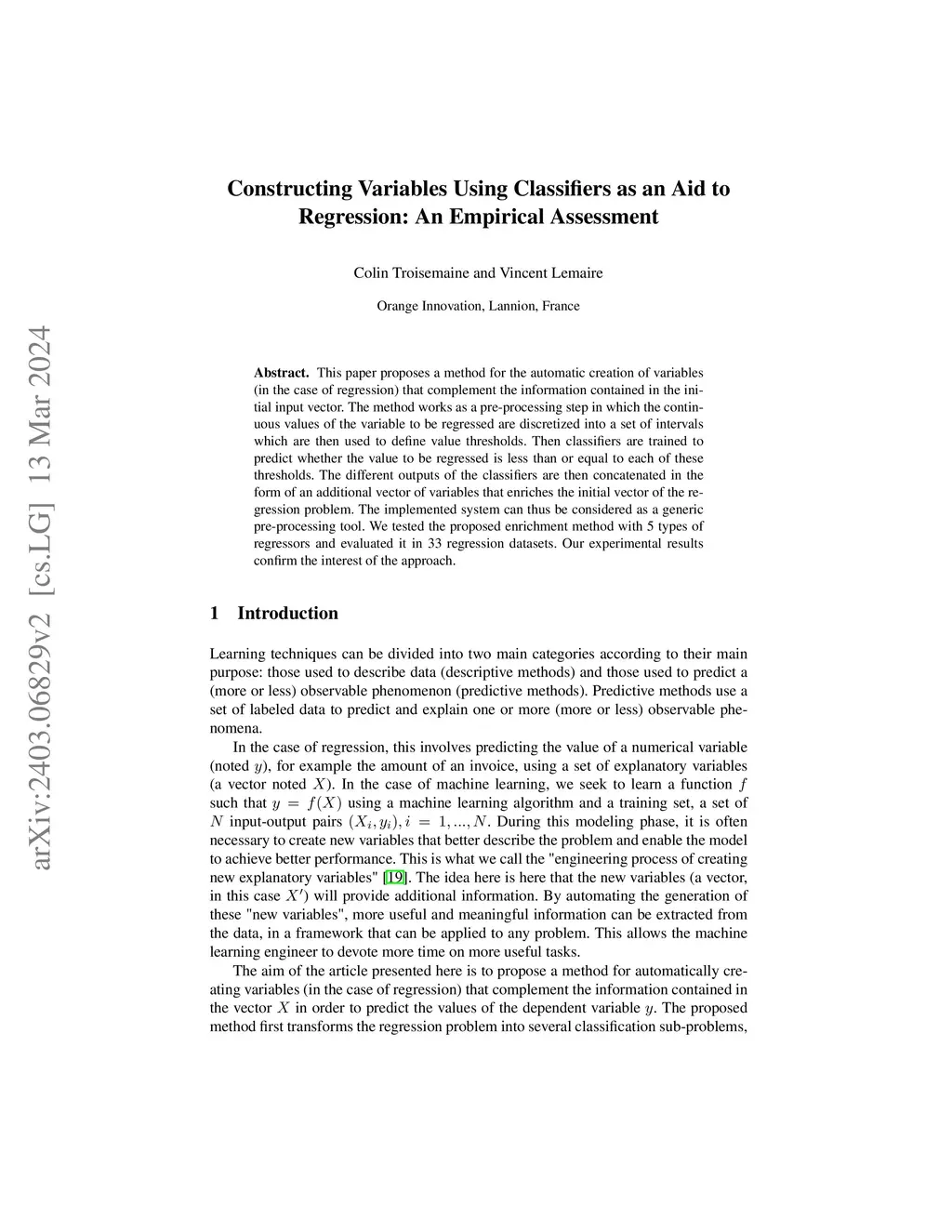 arXiv:2403.06829v2 [cs.LG] 13 Mar 2024

Constructing Variables Using Classifiers as an Aid to Regression: An Empirical Assessment

Colin Troisemaine and Vincent Lemaire

Orange Innovation, Lannion, France

Abstract. This paper proposes a method for the automatic creation of variables (in the case of regression) that complement the information contained in the initial input vector. The method works as a pre-processing step in which the continuous values of the variable to be regressed are discretized into a set of intervals which are then used to define value thresholds. Then classifiers are trained to predict whether the value to be regressed is less than or equal to each of these thresholds. The different outputs of the classifiers are then concatenated in the form of an additional vector of variables that enriches the initial vector of the regression problem. The implemented system can thus be considered as a generic pre-processing tool. We tested the proposed enrichment method with 5 types of regressors and evaluated it in 33 regression datasets. Our experimental results confirm the interest of the approach.

1 Introduction

Learning techniques can be divided into two main categories according to their main purpose: those used to describe data (descriptive methods) and those used to predict a (more or less) observable phenomenon (predictive methods). Predictive methods use a set of labeled data to predict and explain one or more (more or less) observable phenomena.

In the case of regression, this involves predicting the value of a numerical variable (noted $y$), for example the amount of an invoice, using a set of explanatory variables (a vector noted $X$). In the case of machine learning, we seek to learn a function $f$ such that $y = f(X)$ using a machine learning algorithm and a training set, a set of $N$ input-output pairs $(X_i, y_i), i = 1, ..., N$. During this modeling phase, it is often necessary to create new variables that better describe the problem and enable the model to achieve better performance. This is what we call the "engineering process of creating new explanatory variables" [19]. The idea here is here that the new variables (a vector, in this case $X'$) will provide additional information. By automating the generation of these "new variables", more useful and meaningful information can be extracted from the data, in a framework that can be applied to any problem. This allows the machine learning engineer to devote more time on more useful tasks.

The aim of the article presented here is to propose a method for automatically creating variables (in the case of regression) that complement the information contained in the vector $X$ in order to predict the values of the dependent variable $y$. The proposed method first transforms the regression problem into several classification sub-problems,